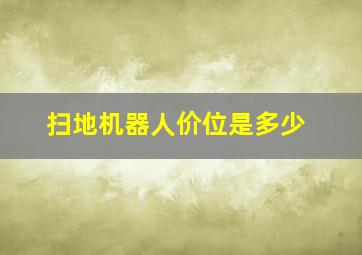 扫地机器人价位是多少